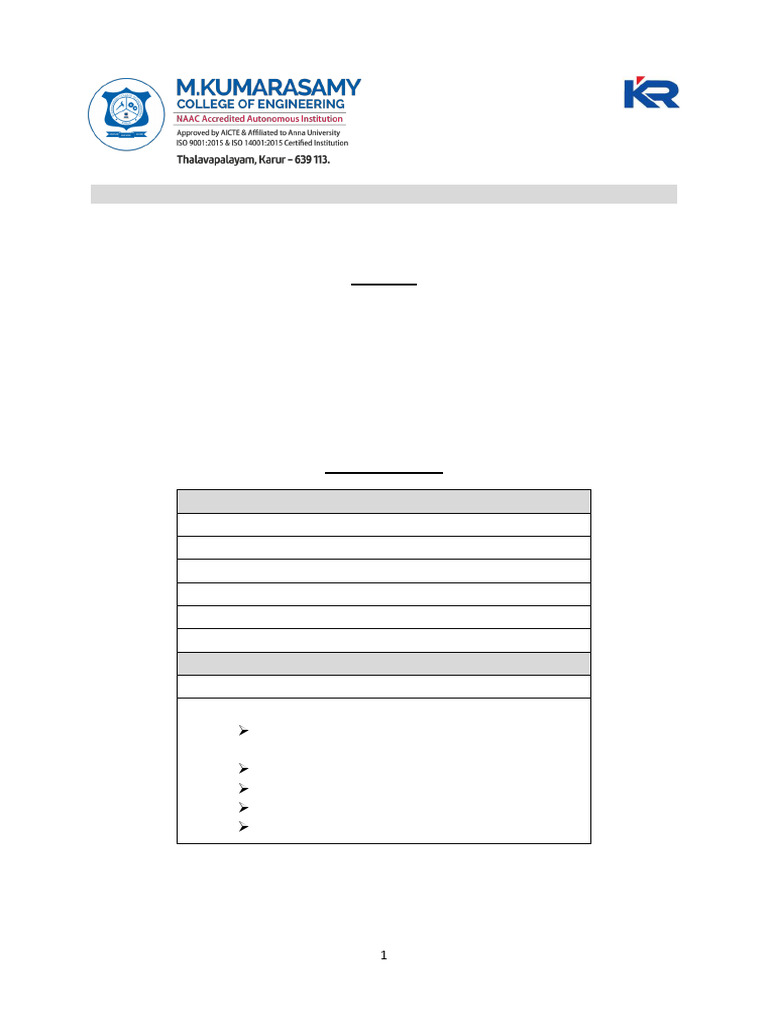 M.KUMARASAMY
COLLEGE OF ENGINEERING
NAAC Accredited Autonomous Institution
Approved by AICTE & Affiliated to Anna University
ISO 9001:2015 & ISO 14001:2015 Certified Institution
Thalavapalayam, Karur – 639 113.

KR

1